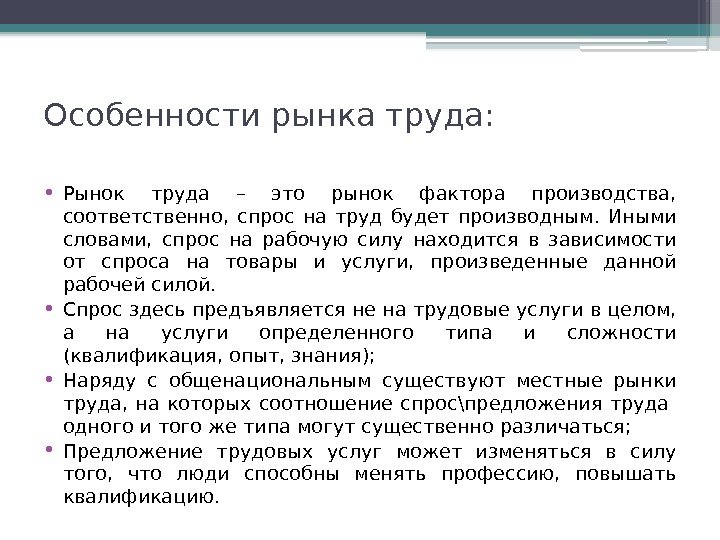 Особенности рынка труда:

• Рынок труда – это рынок фактора производства, соответственно, спрос на труд будет производным. Иными словами, спрос на рабочую силу находится в зависимости от спроса на товары и услуги, произведенные данной рабочей силой.
• Спрос здесь предъявляется не на трудовые услуги в целом, а на услуги определенного типа и сложности (квалификация, опыт, знания);
• Наряду с общенациональным существуют местные рынки труда, на которых соотношение спрос\предложения труда одного и того же типа могут существенно различаться;
• Предложение трудовых услуг может изменяться в силу того, что люди способны менять профессию, повышать квалификацию.